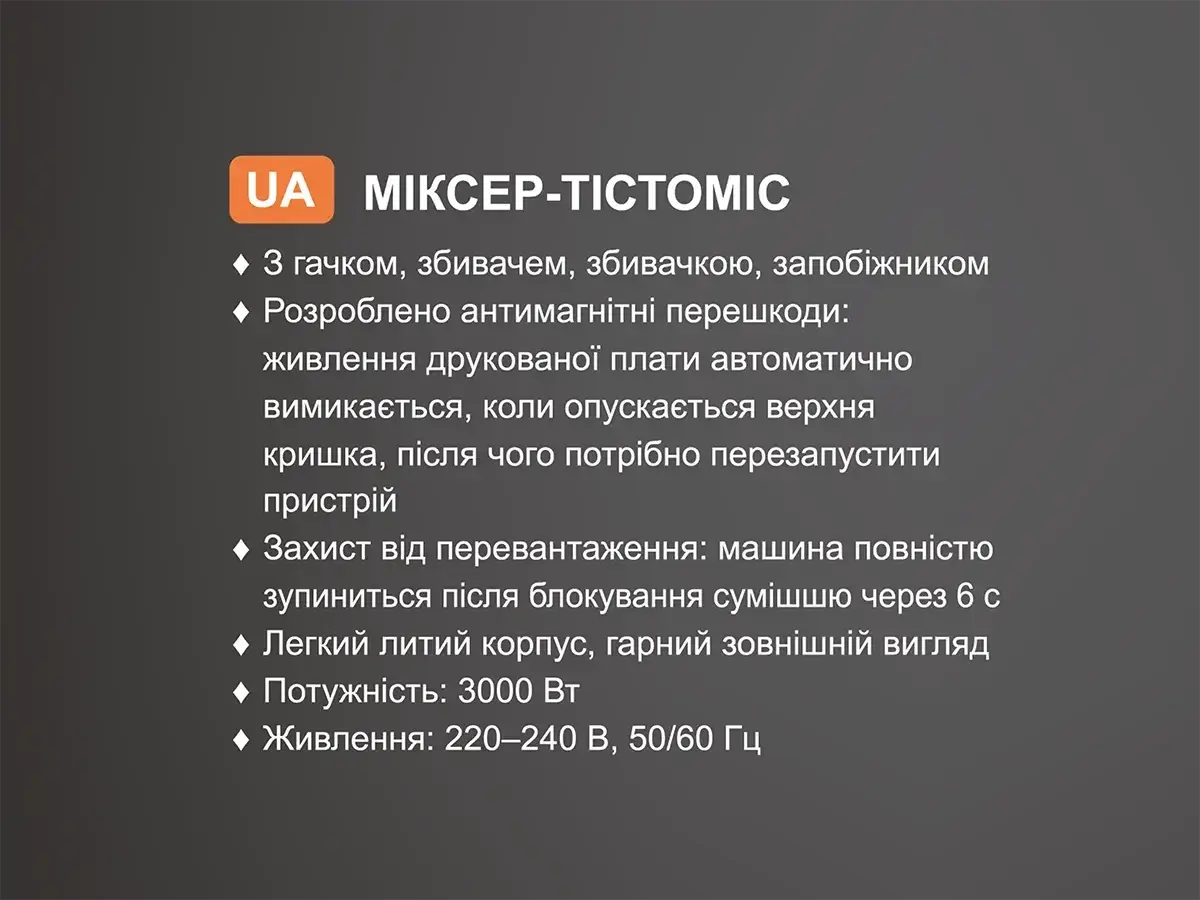 UA МІКСЕР-ТІСТОМІС

♦ З гачком, збивачем, збивачкою, запобіжником
♦ Розроблено антимагнітні перешкоди: живлення друкованої плати автоматично вимикається, коли опускається верхня кришка, після чого потрібно перезапустити пристрій
♦ Захист від перевантаження: машина повністю зупиниться після блокування сумішшю через 6 с
♦ Легкий литий корпус, гарний зовнішній вигляд
♦ Потужність: 3000 Вт
♦ Живлення: 220–240 В, 50/60 Гц